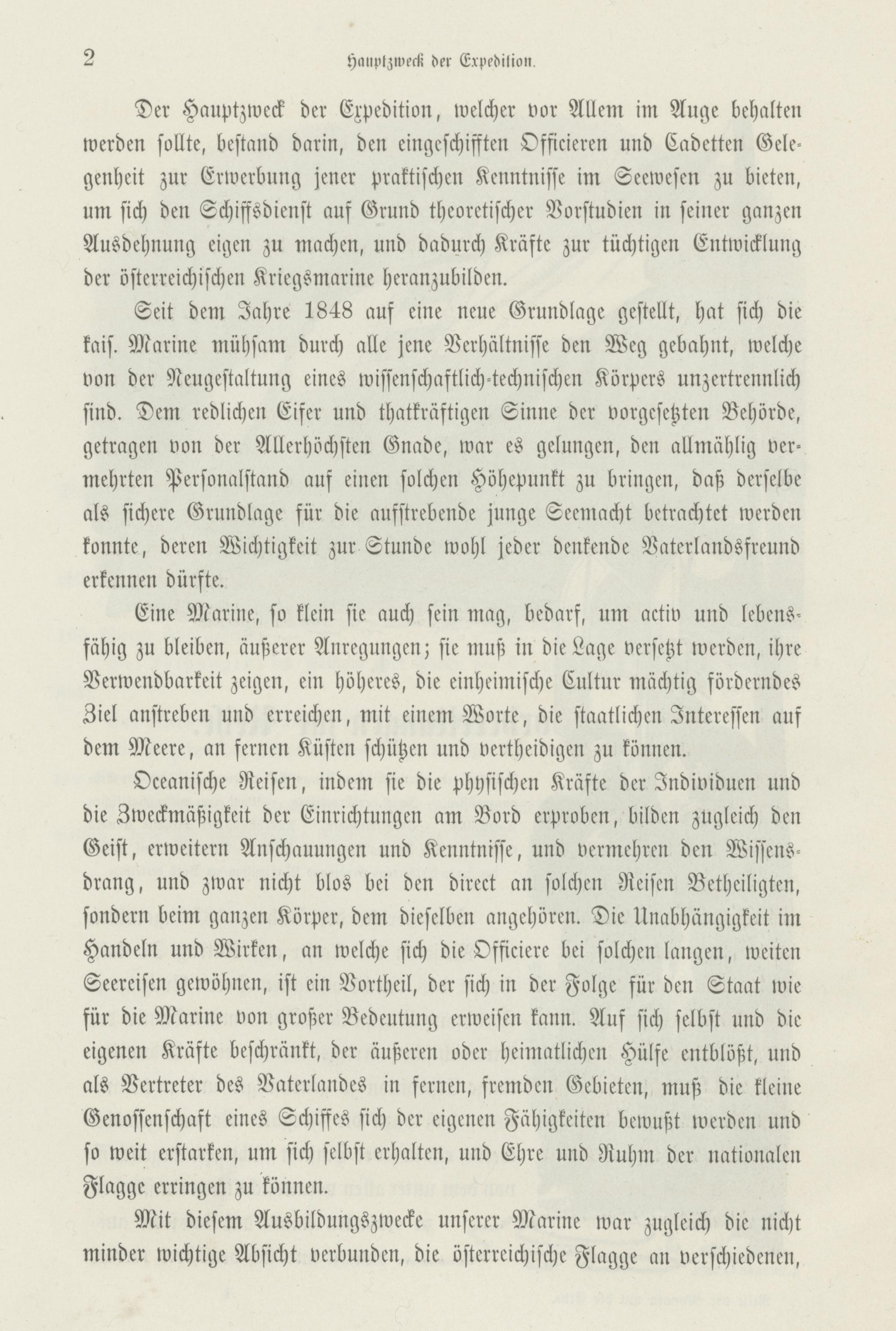 2 Hauptzweck der Expedition.

Der Hauptzweck der Expedition, welcher vor Allem im Auge behalten werden sollte, bestand darin, den eingeschifften Officieren und Cadetten Gelegenheit zur Erwerbung jener praktischen Kenntnisse im Seewesen zu bieten, um sich den Schiffsdienst auf Grund theoretischer Vorstudien in seiner ganzen Ausdehnung eigen zu machen, und dadurch Kräfte zur tüchtigen Entwicklung der österreichischen Kriegsmarine heranzubilden.

Seit dem Jahre 1848 auf eine neue Grundlage gestellt, hat sich die kais. Marine mühsam durch alle jene Verhältnisse den Weg gebahnt, welche von der Neugestaltung eines wissenschaftlich-technischen Körpers unzertrennlich sind. Dem redlichen Eifer und thatkräftigen Sinne der vorgesetzten Behörde, getragen von der Allerhöchsten Gnade, war es gelungen, den allmählig vermehrten Personalstand auf einen solchen Höhepunkt zu bringen, daß derselbe als sichere Grundlage für die aufstrebende junge Seemacht betrachtet werden konnte, deren Wichtigkeit zur Stunde wohl jeder denkende Vaterlandsfreund erkennen dürfte.

Eine Marine, so klein sie auch sein mag, bedarf, um activ und lebensfähig zu bleiben, äußerer Anregungen; sie muß in die Lage versetzt werden, ihre Verwendbarkeit zeigen, ein höheres, die einheimische Cultur mächtig förderndes Ziel anstreben und erreichen, mit einem Worte, die staatlichen Interessen auf dem Meere, an fernen Küsten schützen und vertheidigen zu können.

Oceanische Reisen, indem sie die physischen Kräfte der Individuen und die Zweckmäßigkeit der Einrichtungen am Bord erproben, bilden zugleich den Geist, erweitern Anschauungen und Kenntnisse, und vermehren den Wissensdrang, und zwar nicht blos bei den direct an solchen Reisen Betheiligten, sondern beim ganzen Körper, dem dieselben angehören. Die Unabhängigkeit im Handeln und Wirken, an welche sich die Officiere bei solchen langen, weiten Seereisen gewöhnen, ist ein Vortheil, der sich in der Folge für den Staat wie für die Marine von großer Bedeutung erweisen kann. Auf sich selbst und die eigenen Kräfte beschränkt, der äußeren oder heimatlichen Hülfe entblößt, und als Vertreter des Vaterlandes in fernen, fremden Gebieten, muß die kleine Genossenschaft eines Schiffes sich der eigenen Fähigkeiten bewußt werden und so weit erstarken, um sich selbst erhalten, und Ehre und Ruhm der nationalen Flagge erringen zu können.

Mit diesem Ausbildungszwecke unserer Marine war zugleich die nicht minder wichtige Absicht verbunden, die österreichische Flagge an verschiedenen,